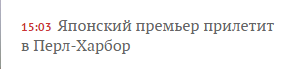 15:03 Японский премьер прилетит в Перл-Харбор